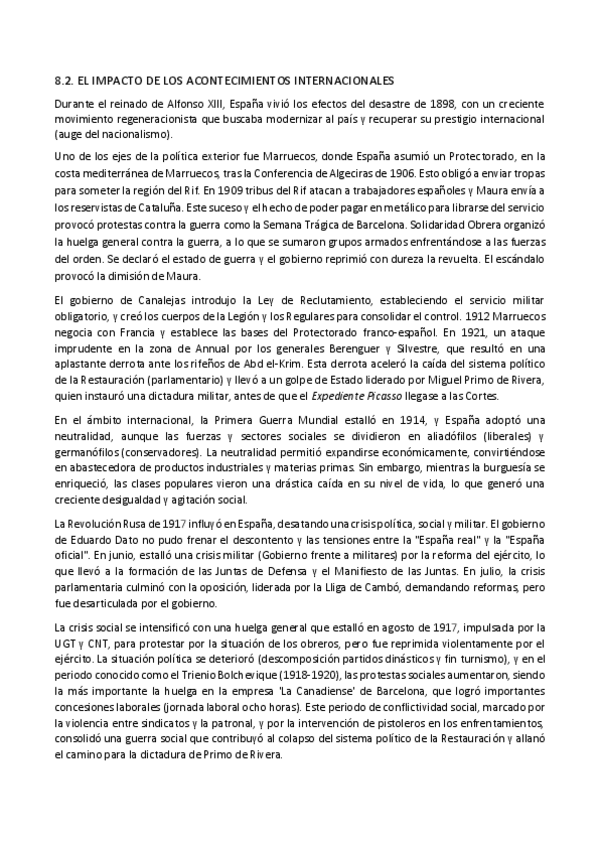 8.2. EL IMPACTO DE LOS ACONTECIMIENTOS INTERNACIONALES

Durante el reinado de Alfonso XIII, España vivió los efectos del desastre de 1898, con un creciente movimiento regeneracionista que buscaba modernizar al país y recuperar su prestigio internacional (auge del nacionalismo).

Uno de los ejes de la política exterior fue Marruecos, donde España asumió un Protectorado, en la costa mediterránea de Marruecos, tras la Conferencia de Algeciras de 1906. Esto obligó a enviar tropas para someter la región del Rif. En 1909 tribus del Rif atacan a trabajadores españoles y Maura envía a los reservistas de Cataluña. Este suceso y el hecho de poder pagar en metálico para librarse del servicio provocó protestas contra la guerra como la Semana Trágica de Barcelona. Solidaridad Obrera organizó la huelga general contra la guerra, a lo que se sumaron grupos armados enfrentándose a las fuerzas del orden. Se declaró el estado de guerra y el gobierno reprimió con dureza la revuelta. El escándalo provocó la dimisión de Maura.

El gobierno de Canalejas introdujo la Ley de Reclutamiento, estableciendo el servicio militar obligatorio, y creó los cuerpos de la Legión y los Regulares para consolidar el control. 1912 Marruecos negocia con Francia y establece las bases del Protectorado franco-español. En 1921, un ataque imprudente en la zona de Annual por los generales Berenguer y Silvestre, que resultó en una aplastante derrota ante los rifeños de Abd el-Krim. Esta derrota aceleró la caída del sistema político de la Restauración (parlamentario) y llevó a un golpe de Estado liderado por Miguel Primo de Rivera, quien instauró una dictadura militar, antes de que el Expediente Picasso llegase a las Cortes.

En el ámbito internacional, la Primera Guerra Mundial estalló en 1914, y España adoptó una neutralidad, aunque las fuerzas y sectores sociales se dividieron en aliadófilos (liberales) y germanófilos (conservadores). La neutralidad permitió expandirse económicamente, convirtiéndose en abastecedora de productos industriales y materias primas. Sin embargo, mientras la burguesía se enriqueció, las clases populares vieron una drástica caída en su nivel de vida, lo que generó una creciente desigualdad y agitación social.

La Revolución Rusa de 1917 influyó en España, desatando una crisis política, social y militar. El gobierno de Eduardo Dato no pudo frenar el descontento y las tensiones entre la "España real" y la "España oficial". En junio, estalló una crisis militar (Gobierno frente a militares) por la reforma del ejército, lo que llevó a la formación de las Juntas de Defensa y el Manifiesto de las Juntas. En julio, la crisis parlamentaria culminó con la oposición, liderada por la Lliga de Cambó, demandando reformas, pero fue desarticulada por el gobierno.

La crisis social se intensificó con una huelga general que estalló en agosto de 1917, impulsada por la UGT y CNT, para protestar por la situación de los obreros, pero fue reprimida violentamente por el ejército. La situación política se deterioró (descomposición partidos dinásticos y fin turnismo), y en el periodo conocido como el Trienio Bolchevique (1918-1920), las protestas sociales aumentaron, siendo la más importante la huelga en la empresa 'La Canadiense' de Barcelona, que logró importantes concesiones laborales (jornada laboral ocho horas). Este periodo de conflictividad social, marcado por la violencia entre sindicatos y la patronal, y por la intervención de pistoleros en los enfrentamientos, consolidó una guerra social que contribuyó al colapso del sistema político de la Restauración y allanó el camino para la dictadura de Primo de Rivera.